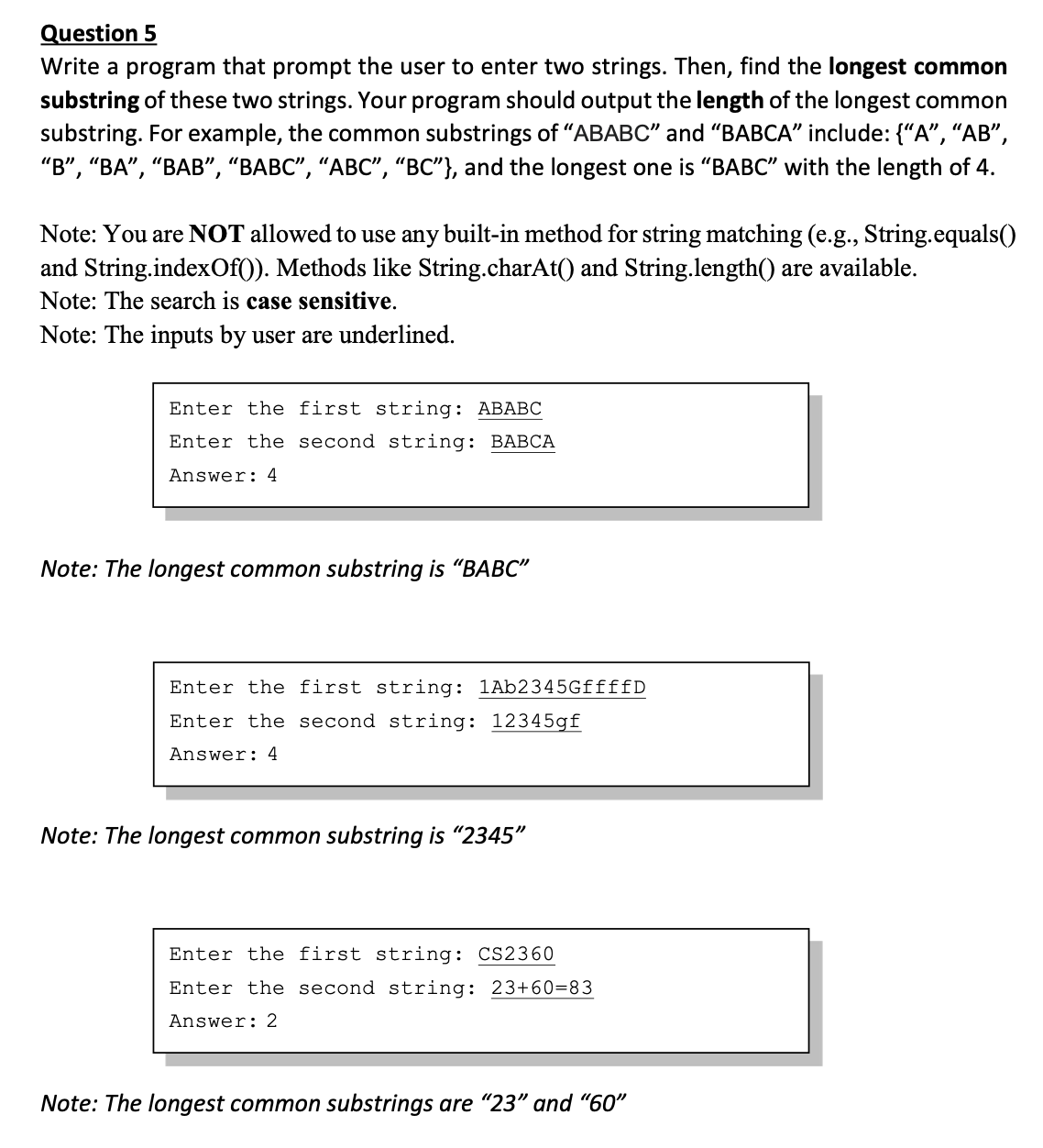 Question 5
Write a program that prompt the user to enter two strings. Then, find the longest common substring of these two strings. Your program should output the length of the longest common substring. For example, the common substrings of “ABABC” and “BABCA” include: {“A”, “AB”, “B”, “BA”, “BAB”, “BABC”, “ABC”, “BC”}, and the longest one is “BABC” with the length of 4.

Note: You are NOT allowed to use any built-in method for string matching (e.g., String.equals() and String.indexOf()). Methods like String.charAt() and String.length() are available.
Note: The search is case sensitive.
Note: The inputs by user are underlined.

Enter the first string: ABABC
Enter the second string: BABCA
Answer: 4

Note: The longest common substring is “BABC”

Enter the first string: 1Ab2345GffffD
Enter the second string: 12345gf
Answer: 4

Note: The longest common substring is “2345”

Enter the first string: CS2360
Enter the second string: 23+60=83
Answer: 2

Note: The longest common substrings are “23” and “60”